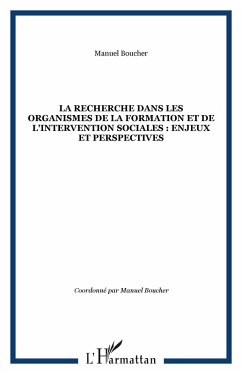 Manuel Boucher

LA RECHERCHE DANS LES ORGANISMES DE LA FORMATION ET DE L'INTERVENTION SOCIALES : ENJEUX ET PERSPECTIVES

Coordonné par Manuel Boucher

L'Harmattan